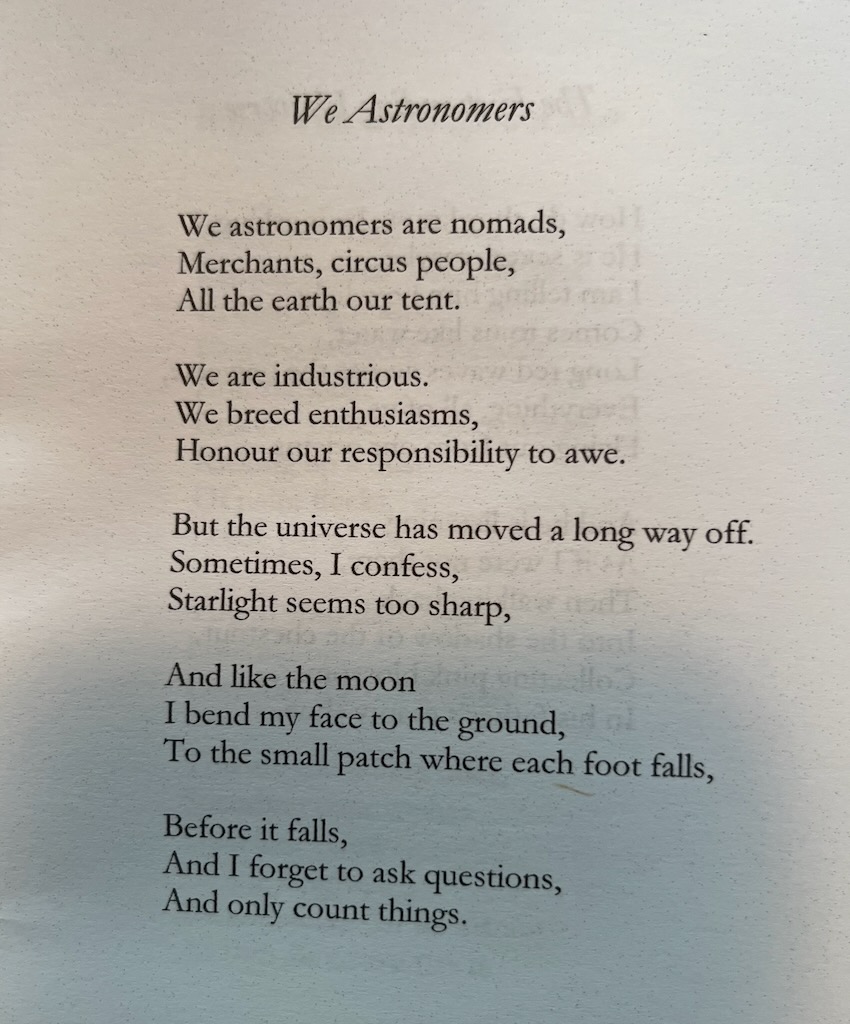 We Astronomers

We astronomers are nomads,
Merchants, circus people,
All the earth our tent.

We are industrious.
We breed enthusiasms,
Honour our responsibility to awe.

But the universe has moved a long way off.
Sometimes, I confess,
Starlight seems too sharp,

And like the moon
I bend my face to the ground,
To the small patch where each foot falls,

Before it falls,
And I forget to ask questions,
And only count things.